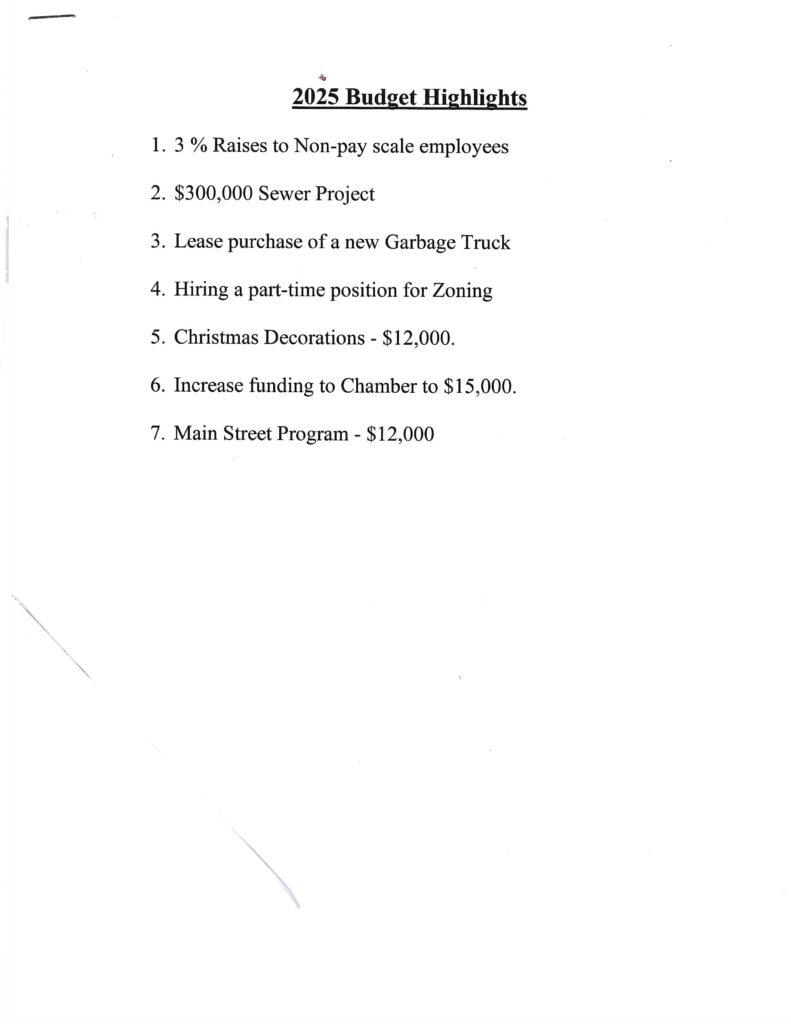 2025 Budget Highlights

1. 3 % Raises to Non-pay scale employees

2. \$300,000 Sewer Project

3. Lease purchase of a new Garbage Truck

4. Hiring a part-time position for Zoning

5. Christmas Decorations - \$12,000.

6. Increase funding to Chamber to \$15,000.

7. Main Street Program - \$12,000